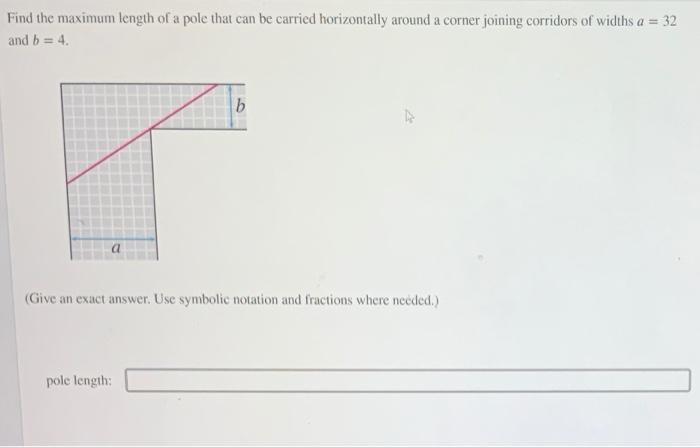 Find the maximum length of a pole that can be carried horizontally around a corner joining corridors of widths $a = 32$ and $b = 4$.

$b$

$a$

(Give an exact answer. Use symbolic notation and fractions where needed.)

pole length: